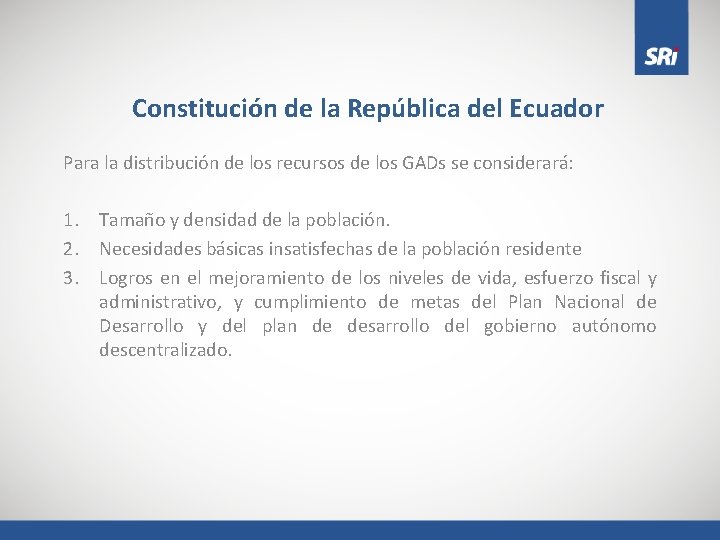 SRi

Constitución de la República del Ecuador

Para la distribución de los recursos de los GADs se considerará:

1. Tamaño y densidad de la población.
2. Necesidades básicas insatisfechas de la población residente
3. Logros en el mejoramiento de los niveles de vida, esfuerzo fiscal y administrativo, y cumplimiento de metas del Plan Nacional de Desarrollo y del plan de desarrollo del gobierno autónomo descentralizado.